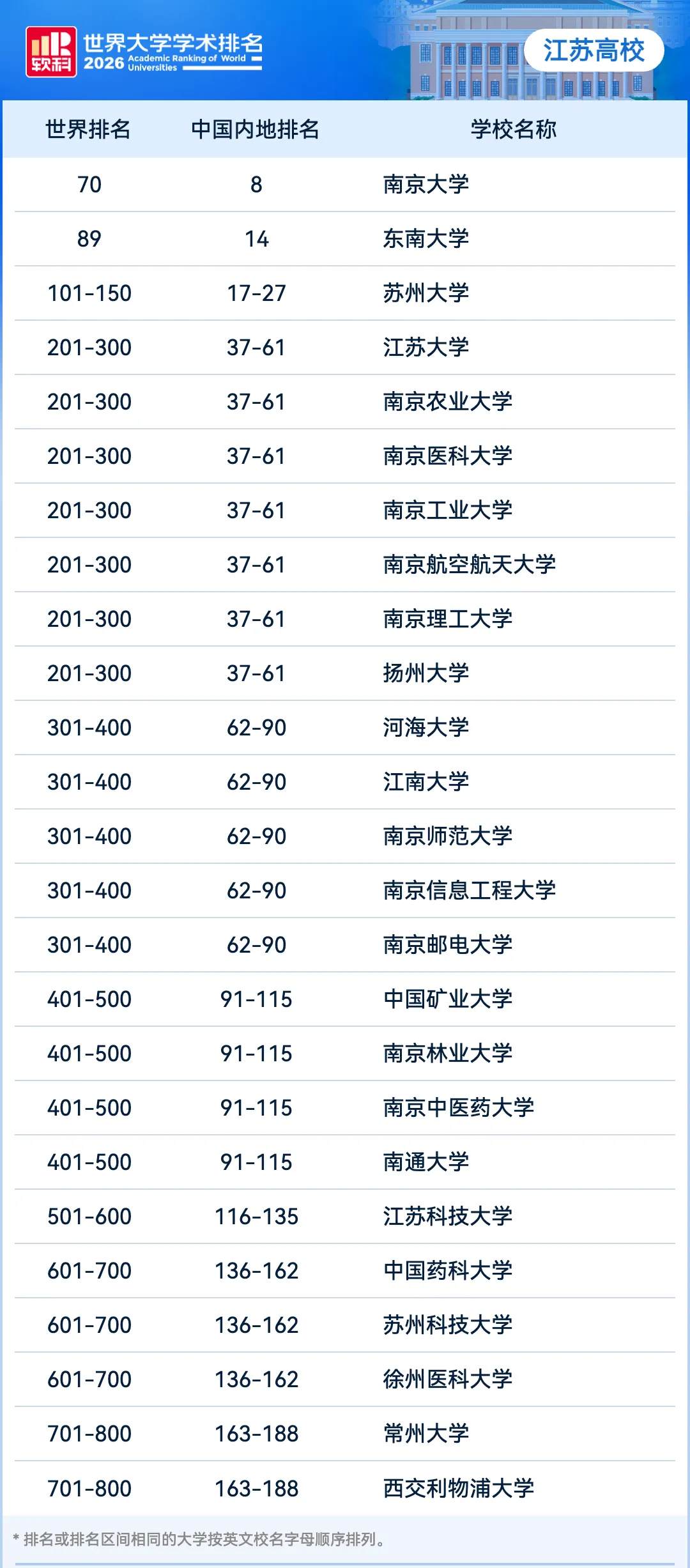 软科

世界大学学术排名
2026 Academic Ranking of World Universities

江苏高校

| 世界排名 | 中国内地排名 | 学校名称 |
|---|---|---|
| 70 | 8 | 南京大学 |
| 89 | 14 | 东南大学 |
| 101-150 | 17-27 | 苏州大学 |
| 201-300 | 37-61 | 江苏大学 |
| 201-300 | 37-61 | 南京农业大学 |
| 201-300 | 37-61 | 南京医科大学 |
| 201-300 | 37-61 | 南京工业大学 |
| 201-300 | 37-61 | 南京航空航天大学 |
| 201-300 | 37-61 | 南京理工大学 |
| 201-300 | 37-61 | 扬州大学 |
| 301-400 | 62-90 | 河海大学 |
| 301-400 | 62-90 | 江南大学 |
| 301-400 | 62-90 | 南京师范大学 |
| 301-400 | 62-90 | 南京信息工程大学 |
| 301-400 | 62-90 | 南京邮电大学 |
| 401-500 | 91-115 | 中国矿业大学 |
| 401-500 | 91-115 | 南京林业大学 |
| 401-500 | 91-115 | 南京中医药大学 |
| 401-500 | 91-115 | 南通大学 |
| 501-600 | 116-135 | 江苏科技大学 |
| 601-700 | 136-162 | 中国药科大学 |
| 601-700 | 136-162 | 苏州科技大学 |
| 601-700 | 136-162 | 徐州医科大学 |
| 701-800 | 163-188 | 常州大学 |
| 701-800 | 163-188 | 西交利物浦大学 |

* 排名或排名区间相同的大学按英文校名字母顺序排列。